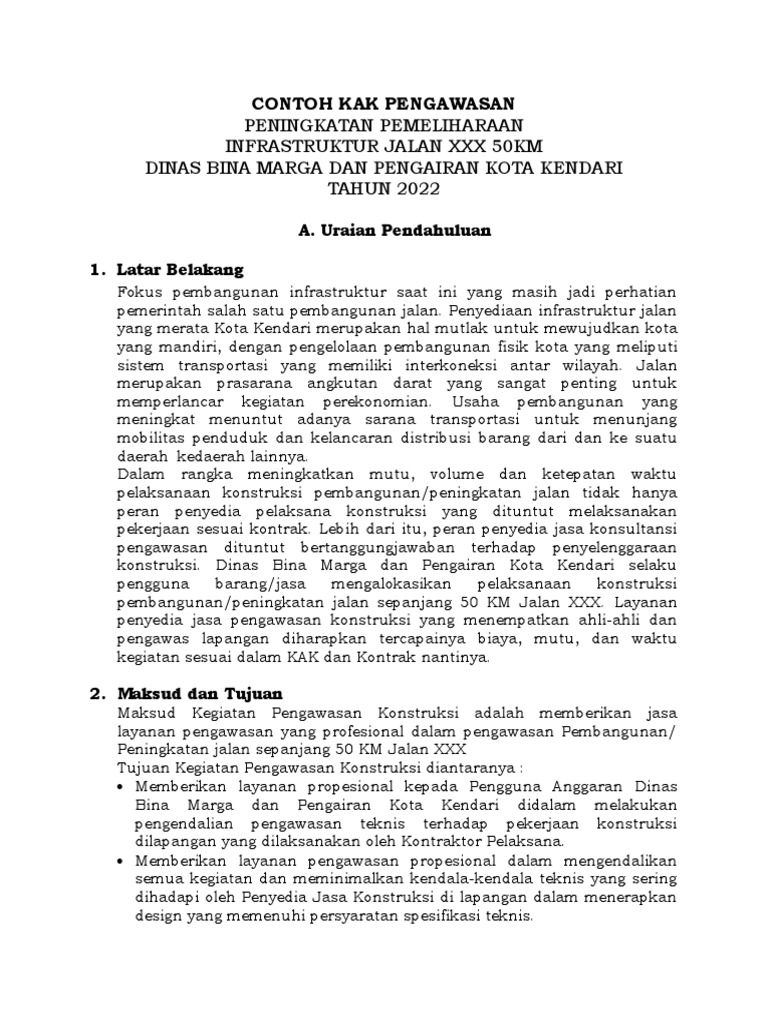 CONTOH KAK PENGAWASAN
PENINGKATAN PEMELIHARAAN
INFRASTRUKTUR JALAN XXX 50KM
DINAS BINA MARGA DAN PENGAIRAN KOTA KENDARI
TAHUN 2022

A. Uraian Pendahuluan

1. Latar Belakang

Fokus pembangunan infrastruktur saat ini yang masih jadi perhatian pemerintah salah satu pembangunan jalan. Penyediaan infrastruktur jalan yang merata Kota Kendari merupakan hal mutlak untuk mewujudkan kota yang mandiri, dengan pengelolaan pembangunan fisik kota yang meliputi sistem transportasi yang memiliki interkoneksi antar wilayah. Jalan merupakan prasarana angkutan darat yang sangat penting untuk memperlancar kegiatan perekonomian. Usaha pembangunan yang meningkat menuntut adanya sarana transportasi untuk menunjang mobilitas penduduk dan kelancaran distribusi barang dari dan ke suatu daerah kedaerah lainnya.
Dalam rangka meningkatkan mutu, volume dan ketepatan waktu pelaksanaan konstruksi pembangunan/peningkatan jalan tidak hanya peran penyedia pelaksana konstruksi yang dituntut melaksanakan pekerjaan sesuai kontrak. Lebih dari itu, peran penyedia jasa konsultansi pengawasan dituntut bertanggungjawaban terhadap penyelenggaraan konstruksi. Dinas Bina Marga dan Pengairan Kota Kendari selaku pengguna barang/jasa mengalokasikan pelaksanaan konstruksi pembangunan/peningkatan jalan sepanjang 50 KM Jalan XXX. Layanan penyedia jasa pengawasan konstruksi yang menempatkan ahli-ahli dan pengawas lapangan diharapkan tercapainya biaya, mutu, dan waktu kegiatan sesuai dalam KAK dan Kontrak nantinya.

2. Maksud dan Tujuan

Maksud Kegiatan Pengawasan Konstruksi adalah memberikan jasa layanan pengawasan yang profesional dalam pengawasan Pembangunan/ Peningkatan jalan sepanjang 50 KM Jalan XXX
Tujuan Kegiatan Pengawasan Konstruksi diantaranya :
• Memberikan layanan propesional kepada Pengguna Anggaran Dinas Bina Marga dan Pengairan Kota Kendari didalam melakukan pengendalian pengawasan teknis terhadap pekerjaan konstruksi dilapangan yang dilaksanakan oleh Kontraktor Pelaksana.
• Memberikan layanan pengawasan propesional dalam mengendalikan semua kegiatan dan meminimalkan kendala-kendala teknis yang sering dihadapi oleh Penyedia Jasa Konstruksi di lapangan dalam menerapkan design yang memenuhi persyaratan spesifikasi teknis.